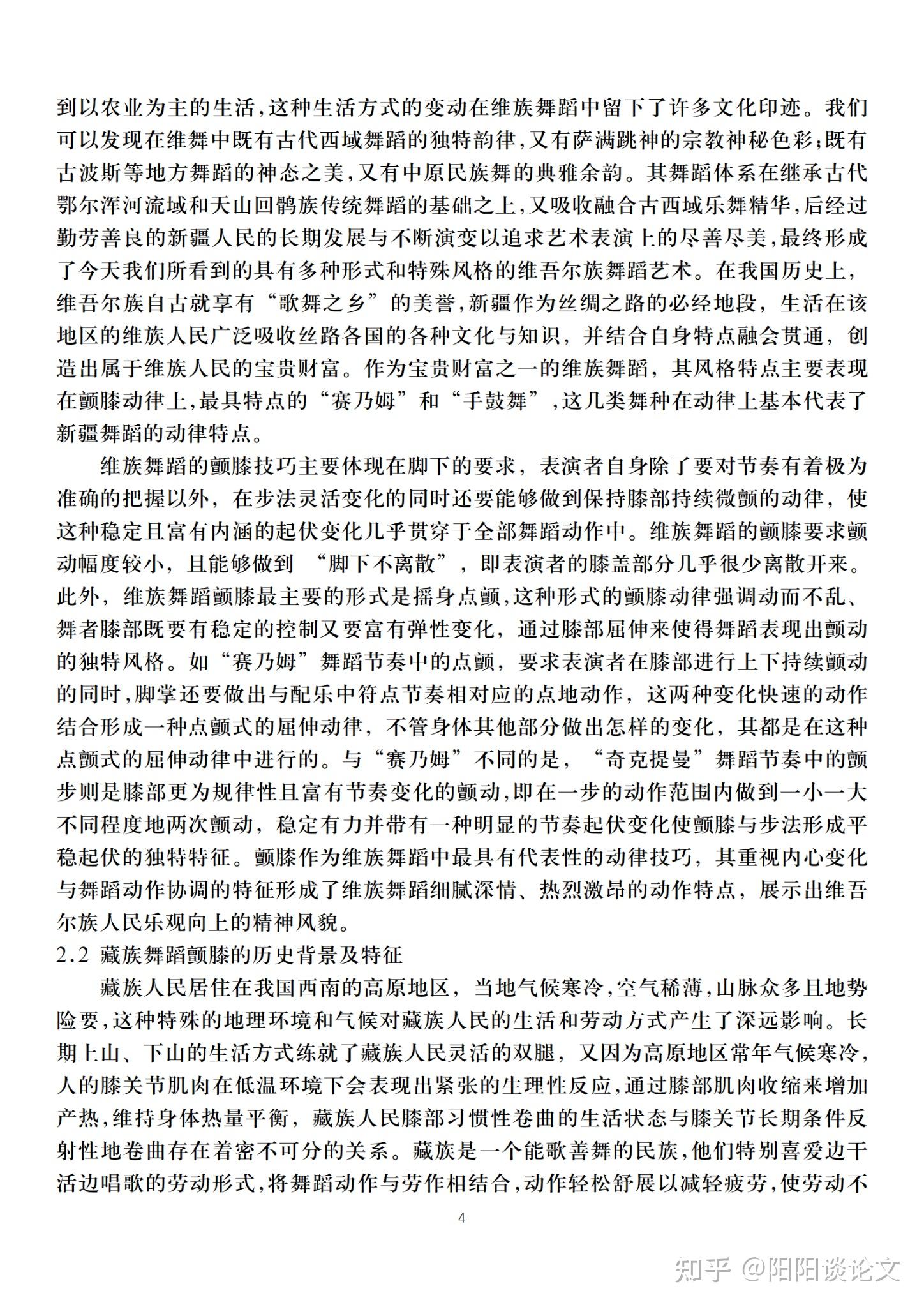 到以农业为主的生活，这种生活方式的变动在维族舞蹈中留下了许多文化印迹。我们可以发现在维舞中既有古代西域舞蹈的独特韵律，又有萨满跳神的宗教神秘色彩；既有古波斯等地方舞蹈的神态之美，又有中原民族舞的典雅余韵。其舞蹈体系在继承古代鄂尔浑河流域和天山回鹘族传统舞蹈的基础之上，又吸收融合古西域乐舞精华，后经过勤劳善良的新疆人民的长期发展与不断演变以追求艺术表演上的尽善尽美，最终形成了今天我们所看到的具有多种形式和特殊风格的维吾尔族舞蹈艺术。在我国历史上，维吾尔族自古就享有“歌舞之乡”的美誉，新疆作为丝绸之路的必经地段，生活在该地区的维族人民广泛吸收丝路各国的各种文化与知识，并结合自身特点融会贯通，创造出属于维族人民的宝贵财富。作为宝贵财富之一的维族舞蹈，其风格特点主要表现在颤膝动律上，最具特点的“赛乃姆”和“手鼓舞”，这几类舞种在动律上基本代表了新疆舞蹈的动律特点。

维族舞蹈的颤膝技巧主要体现在脚下的要求，表演者自身除了要对节奏有着极为准确的把握以外，在步法灵活变化的同时还要能够做到保持膝部持续微颤的动律，使这种稳定且富有内涵的起伏变化几乎贯穿于全部舞蹈动作中。维族舞蹈的颤膝要求颤动幅度较小，且能够做到 “脚下不离散”，即表演者的膝盖部分几乎很少离散开来。此外，维族舞蹈颤膝最主要的形式是摇身点颤，这种形式的颤膝动律强调动而不乱、舞者膝部既要有稳定的控制又要富有弹性变化，通过膝部屈伸来使得舞蹈表现出颤动的独特风格。如“赛乃姆”舞蹈节奏中的点颤，要求表演者在膝部进行上下持续颤动的同时，脚掌还要做出与配乐中符点节奏相对应的点地动作，这两种变化快速的动作结合形成一种点颤式的屈伸动律，不管身体其他部分做出怎样的变化，其都是在这种点颤式的屈伸动律中进行的。与“赛乃姆”不同的是，“奇克提曼”舞蹈节奏中的颤步则是膝部更为规律性且富有节奏变化的颤动，即在一步的动作范围内做到一小一大不同程度地两次颤动，稳定有力并带有一种明显的节奏起伏变化使颤膝与步法形成平稳起伏的独特特征。颤膝作为维族舞蹈中最具有代表性的动律技巧，其重视内心变化与舞蹈动作协调的特征形成了维族舞蹈细腻深情、热烈激昂的动作特点，展示出维吾尔族人民乐观向上的精神风貌。

2.2 藏族舞蹈颤膝的历史背景及特征

藏族人民居住在我国西南的高原地区，当地气候寒冷，空气稀薄，山脉众多且地势险要，这种特殊的地理环境和气候对藏族人民的生活和劳动方式产生了深远影响。长期上山、下山的生活方式练就了藏族人民灵活的双腿，又因为高原地区常年气候寒冷，人的膝关节肌肉在低温环境下会表现出紧张的生理性反应，通过膝部肌肉收缩来增加产热，维持身体热量平衡，藏族人民膝部习惯性卷曲的生活状态与膝关节长期条件反射性地卷曲存在着密不可分的关系。藏族是一个能歌善舞的民族，他们特别喜爱边干活边唱歌的劳动形式，将舞蹈动作与劳作相结合，动作轻松舒展以减轻疲劳，使劳动不

4

知乎 @阳阳谈论文